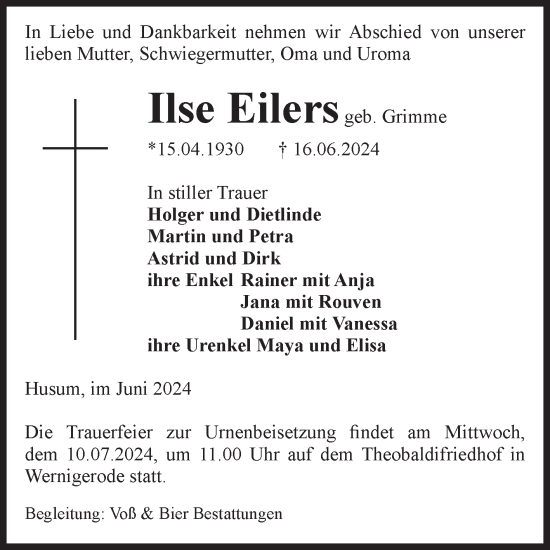 In Liebe und Dankbarkeit nehmen wir Abschied von unserer lieben Mutter, Schwiegermutter, Oma und Uroma

Ilse Eilers geb. Grimme

*15.04.1930 † 16.06.2024

In stiller Trauer
Holger und Dietlinde
Martin und Petra
Astrid und Dirk
ihre Enkel Rainer mit Anja
Jana mit Rouven
Daniel mit Vanessa
ihre Urenkel Maya und Elisa

Husum, im Juni 2024

Die Trauerfeier zur Urnenbeisetzung findet am Mittwoch, dem 10.07.2024, um 11.00 Uhr auf dem Theobaldifriedhof in Wernigerode statt.

Begleitung: Voß & Bier Bestattungen